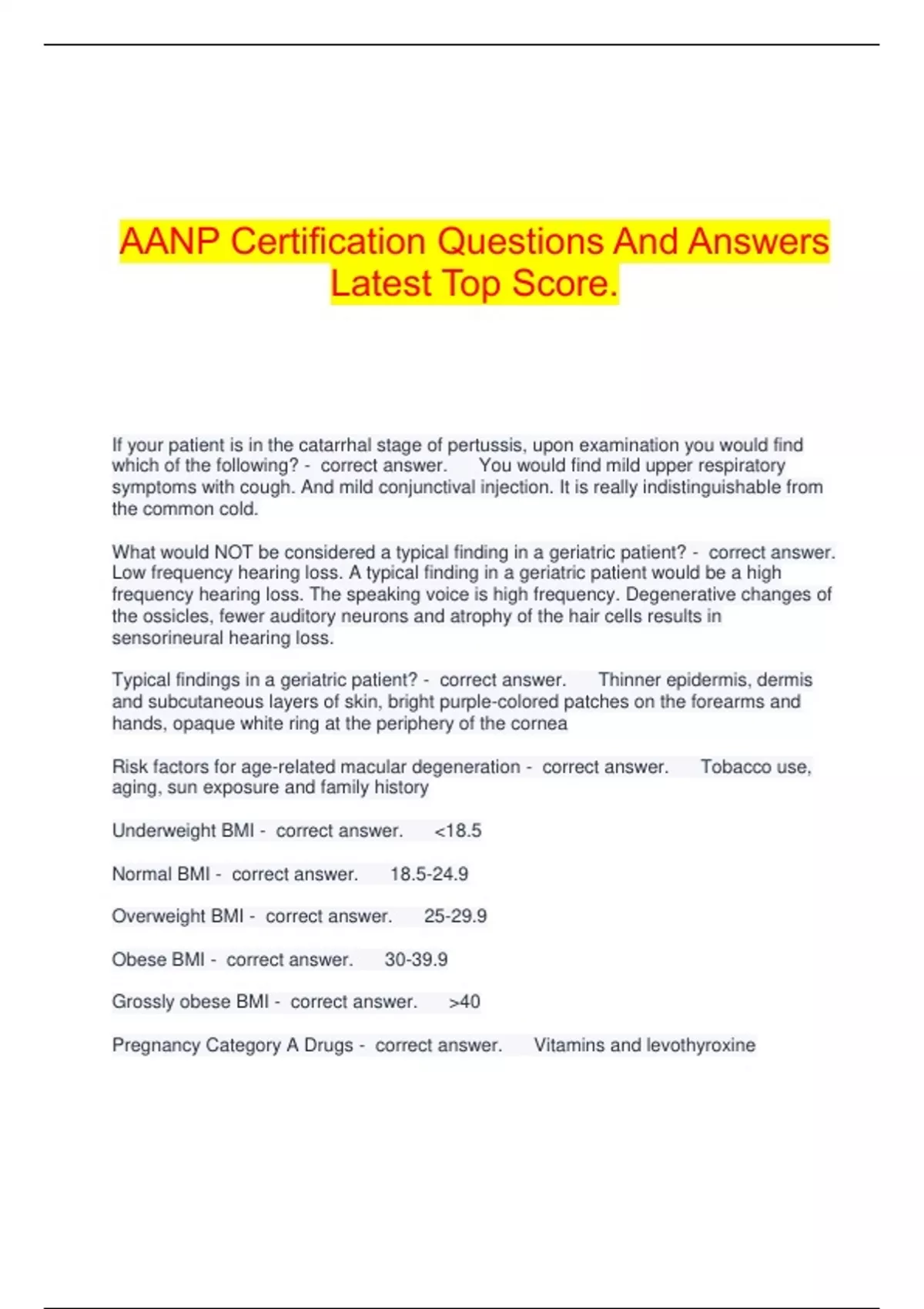 AANP Certification Questions And Answers Latest Top Score.

If your patient is in the catarrhal stage of pertussis, upon examination you would find which of the following? - correct answer. You would find mild upper respiratory symptoms with cough. And mild conjunctival injection. It is really indistinguishable from the common cold.

What would NOT be considered a typical finding in a geriatric patient? - correct answer. Low frequency hearing loss. A typical finding in a geriatric patient would be a high frequency hearing loss. The speaking voice is high frequency. Degenerative changes of the ossicles, fewer auditory neurons and atrophy of the hair cells results in sensorineural hearing loss.

Typical findings in a geriatric patient? - correct answer. Thinner epidermis, dermis and subcutaneous layers of skin, bright purple-colored patches on the forearms and hands, opaque white ring at the periphery of the cornea

Risk factors for age-related macular degeneration - correct answer. Tobacco use, aging, sun exposure and family history

Underweight BMI - correct answer. <18.5

Normal BMI - correct answer. 18.5-24.9

Overweight BMI - correct answer. 25-29.9

Obese BMI - correct answer. 30-39.9

Grossly obese BMI - correct answer. >40

Pregnancy Category A Drugs - correct answer. Vitamins and levothyroxine